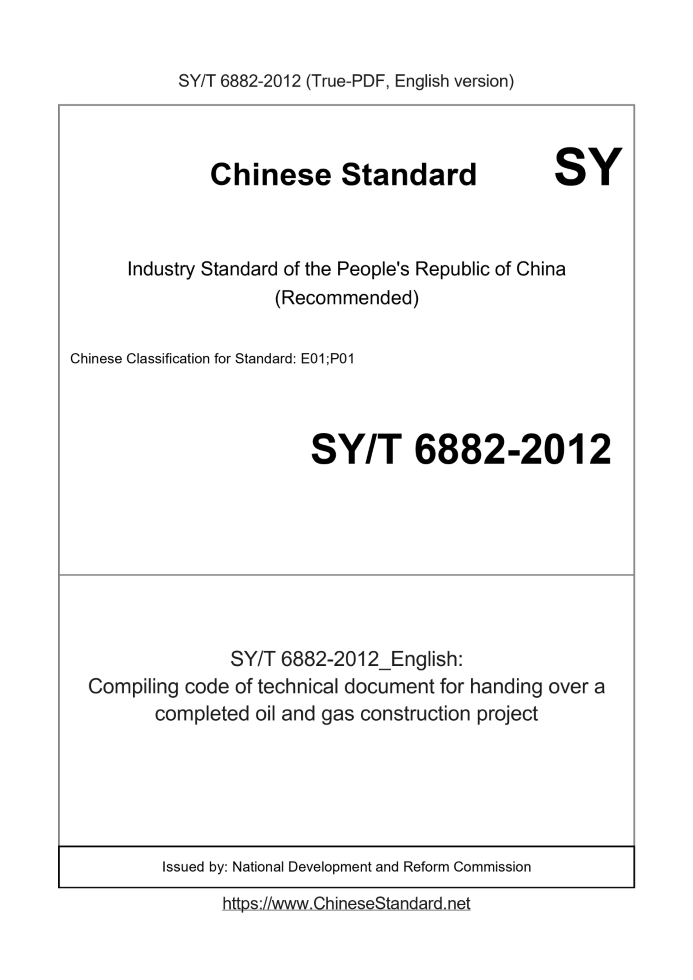 SY/T 6882-2012 (True-PDF, English version)

Chinese Standard

SY

Industry Standard of the People's Republic of China (Recommended)

Chinese Classification for Standard: E01;P01

SY/T 6882-2012

SY/T 6882-2012_English:
Compiling code of technical document for handing over a completed oil and gas construction project

Issued by: National Development and Reform Commission

https://www.ChineseStandard.net